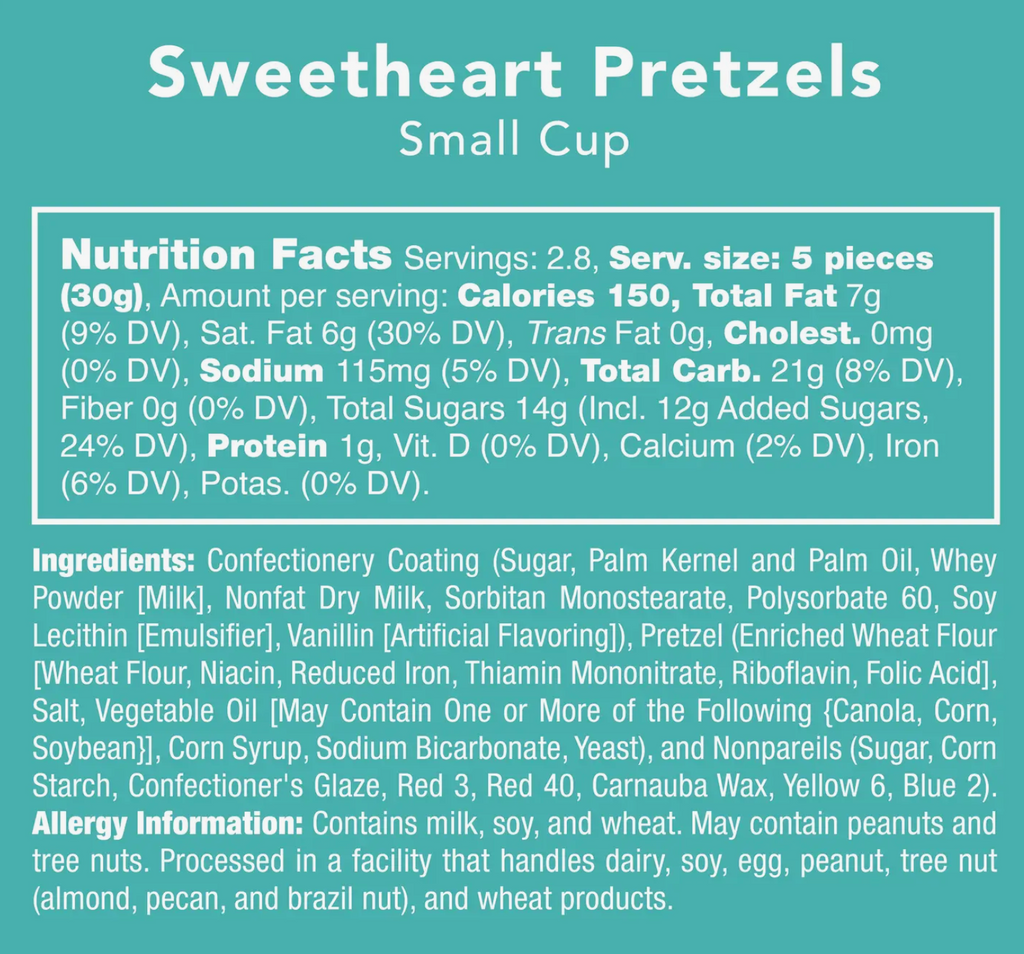 Sweetheart Pretzels
Small Cup

Nutrition Facts Servings: 2.8, Serv. size: 5 pieces (30g), Amount per serving: Calories 150, Total Fat 7g (9% DV), Sat. Fat 6g (30% DV), Trans Fat 0g, Cholest. 0mg (0% DV), Sodium 115mg (5% DV), Total Carb. 21g (8% DV), Fiber 0g (0% DV), Total Sugars 14g (Incl. 12g Added Sugars, 24% DV), Protein 1g, Vit. D (0% DV), Calcium (2% DV), Iron (6% DV), Potas. (0% DV).

Ingredients: Confectionery Coating (Sugar, Palm Kernel and Palm Oil, Whey Powder [Milk], Nonfat Dry Milk, Sorbitan Monostearate, Polysorbate 60, Soy Lecithin [Emulsifier], Vanillin [Artificial Flavoring]), Pretzel (Enriched Wheat Flour [Wheat Flour, Niacin, Reduced Iron, Thiamin Mononitrate, Riboflavin, Folic Acid], Salt, Vegetable Oil [May Contain One or More of the Following {Canola, Corn, Soybean}], Corn Syrup, Sodium Bicarbonate, Yeast), and Nonpareils (Sugar, Corn Starch, Confectioner's Glaze, Red 3, Red 40, Carnauba Wax, Yellow 6, Blue 2). Allergy Information: Contains milk, soy, and wheat. May contain peanuts and tree nuts. Processed in a facility that handles dairy, soy, egg, peanut, tree nut (almond, pecan, and brazil nut), and wheat products.